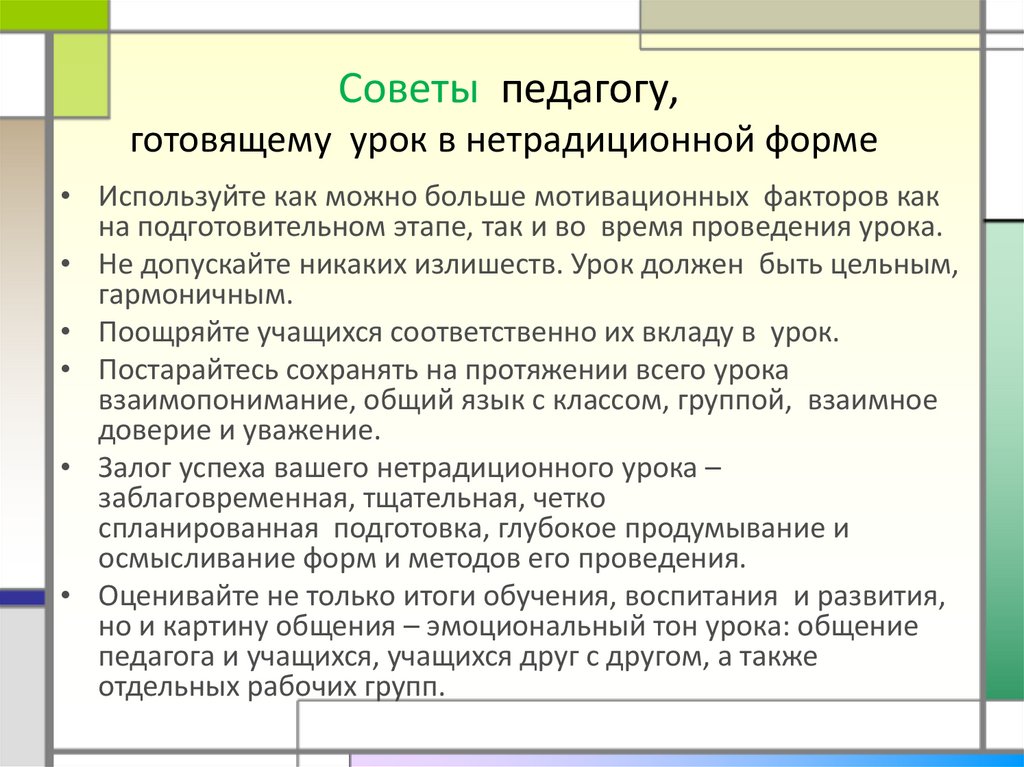 Советы педагогу,
готовящему урок в нетрадиционной форме

• Используйте как можно больше мотивационных факторов как на подготовительном этапе, так и во время проведения урока.
• Не допускайте никаких излишеств. Урок должен быть цельным, гармоничным.
• Поощряйте учащихся соответственно их вкладу в урок.
• Постарайтесь сохранять на протяжении всего урока взаимопонимание, общий язык с классом, группой, взаимное доверие и уважение.
• Залог успеха вашего нетрадиционного урока – заблаговременная, тщательная, четко спланированная подготовка, глубокое продумывание и осмысливание форм и методов его проведения.
• Оценивайте не только итоги обучения, воспитания и развития, но и картину общения – эмоциональный тон урока: общение педагога и учащихся, учащихся друг с другом, а также отдельных рабочих групп.